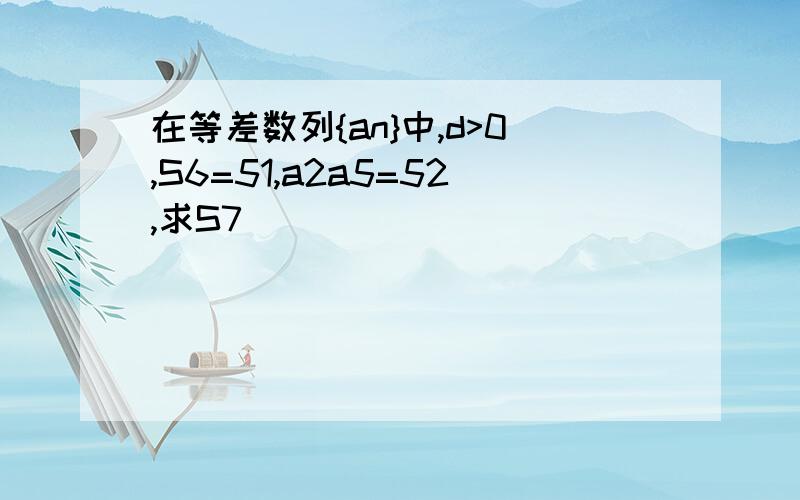 在等差数列{an}中,d>0,S6=51,a2a5=52,求S7